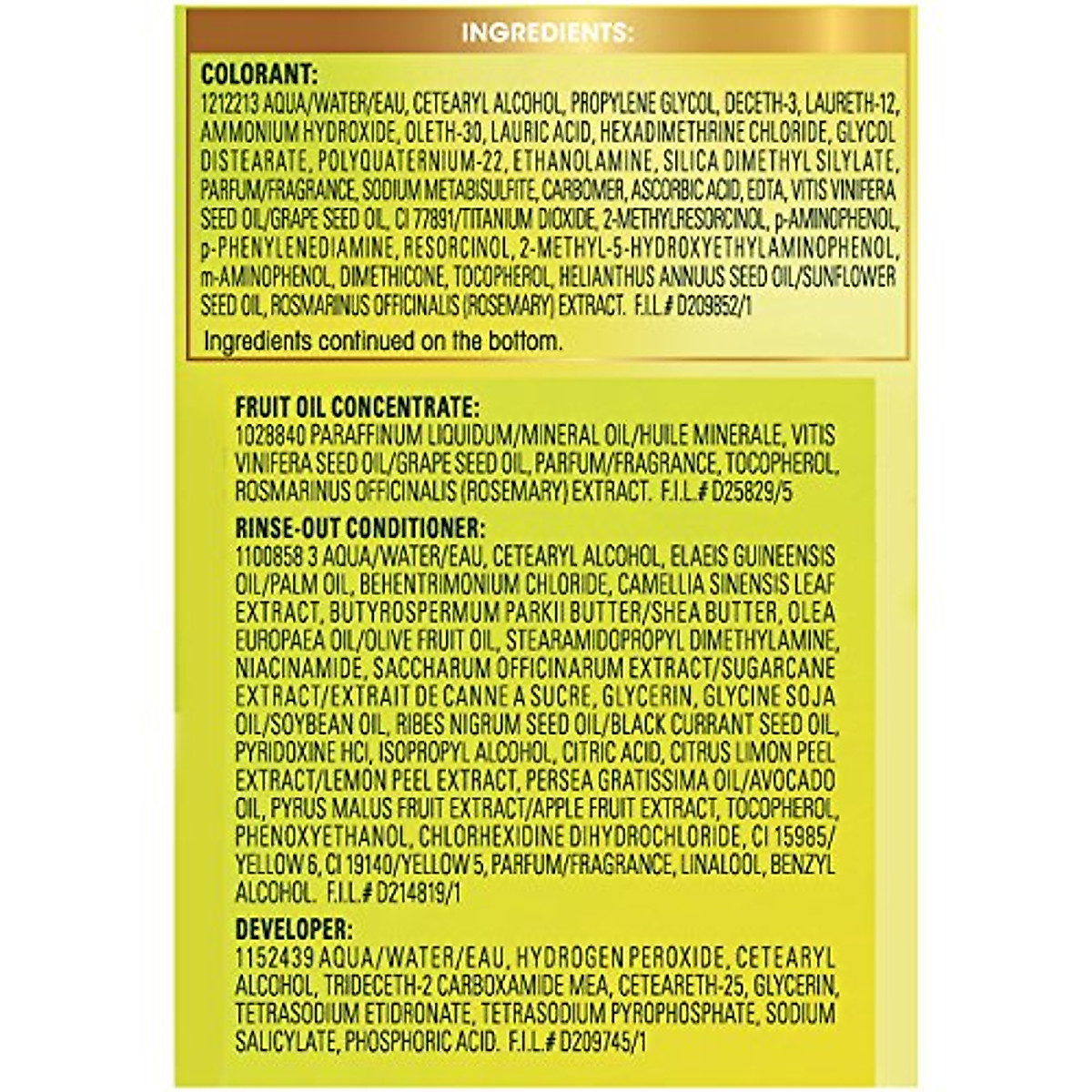 INGREDIENTS:

COLORANT:
1212213 AQUA/WATER/EAU, CETEARYL ALCOHOL, PROPYLENE GLYCOL, DECETH-3, LAURETH-12, AMMONIUM HYDROXIDE, OLETH-30, LAURIC ACID, HEXADIMETHRINE CHLORIDE, GLYCOL DISTEARATE, POLYQUATERNIUM-22, ETHANOLAMINE, SILICA DIMETHYL SILYLATE, PARFUM/FRAGRANCE, SODIUM METABISULFITE, CARBOMER, ASCORBIC ACID, EDTA, VITIS VINIFERA SEED OIL/GRAPE SEED OIL, CI 77891/TITANIUM DIOXIDE, 2-METHYLRESORCINOL, p-AMINOPHENOL, p-PHENYLENEDIAMINE, RESORCINOL, 2-METHYL-5-HYDROXYETHYLAMINOPHENOL, m-AMINOPHENOL, DIMETHICONE, TOCOPHEROL, HELIANTHUS ANNUUS SEED OIL/SUNFLOWER SEED OIL, ROSMARINUS OFFICINALIS (ROSEMARY) EXTRACT. F.I.L.# D209852/1

Ingredients continued on the bottom.

FRUIT OIL CONCENTRATE:
1028840 PARAFFINUM LIQUIDUM/MINERAL OIL/HUILE MINERALE, VITIS VINIFERA SEED OIL/GRAPE SEED OIL, PARFUM/FRAGRANCE, TOCOPHEROL, ROSMARINUS OFFICINALIS (ROSEMARY) EXTRACT. F.I.L.# D25829/5

RINSE-OUT CONDITIONER:
1100858 3 AQUA/WATER/EAU, CETEARYL ALCOHOL, ELAEIS GUINEENSIS OIL/PALM OIL, BEHENTRIMONIUM CHLORIDE, CAMELLIA SINENSIS LEAF EXTRACT, BUTYROSPERMUM PARKII BUTTER/SHEA BUTTER, OLEA EUROPAEA OIL/OLIVE FRUIT OIL, STEARAMIDOPROPYL DIMETHYLAMINE, NIACINAMIDE, SACCHARUM OFFICINARUM EXTRACT/SUGARCANE EXTRACT/EXTRAIT DE CANNE A SUCRE, GLYCERIN, GLYCINE SOJA OIL/SOYBEAN OIL, RIBES NIGRUM SEED OIL/BLACK CURRANT SEED OIL, PYRIDOXINE HCl, ISOPROPYL ALCOHOL, CITRIC ACID, CITRUS LIMON PEEL EXTRACT/LEMON PEEL EXTRACT, PERSEA GRATISSIMA OIL/AVOCADO OIL, PYRUS MALUS FRUIT EXTRACT/APPLE FRUIT EXTRACT, TOCOPHEROL, PHENOXYETHANOL, CHLORHEXIDINE DIHYDROCHLORIDE, CI 15985/YELLOW 6, CI 19140/YELLOW 5, PARFUM/FRAGRANCE, LINALOOL, BENZYL ALCOHOL. F.I.L.# D214819/1

DEVELOPER:
1152439 AQUA/WATER/EAU, HYDROGEN PEROXIDE, CETEARYL ALCOHOL, TRIDECETH-2 CARBOXAMIDE MEA, CETEARETH-25, GLYCERIN, TETRASODIUM ETIDRONATE, TETRASODIUM PYROPHOSPHATE, SODIUM SALICYLATE, PHOSPHORIC ACID. F.I.L.# D209745/1